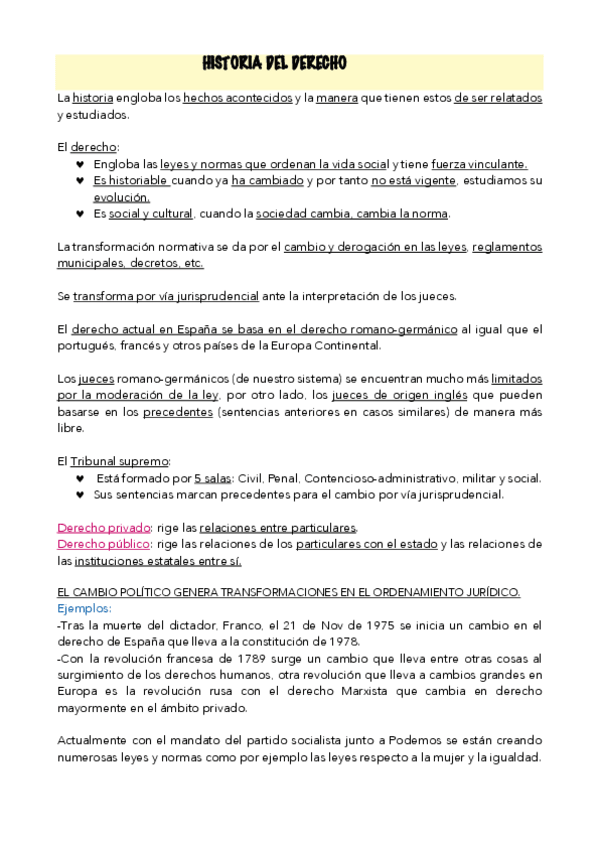 HISTORIA DEL DERECHO

La historia engloba los hechos acontecidos y la manera que tienen estos de ser relatados y estudiados.

El derecho:
♥ Engloba las leyes y normas que ordenan la vida social y tiene fuerza vinculante.
♥ Es historiable cuando ya ha cambiado y por tanto no está vigente, estudiamos su evolución.
♥ Es social y cultural, cuando la sociedad cambia, cambia la norma.

La transformación normativa se da por el cambio y derogación en las leyes, reglamentos municipales, decretos, etc.

Se transforma por vía jurisprudencial ante la interpretación de los jueces.

El derecho actual en España se basa en el derecho romano-germánico al igual que el portugués, francés y otros países de la Europa Continental.

Los jueces romano-germánicos (de nuestro sistema) se encuentran mucho más limitados por la moderación de la ley, por otro lado, los jueces de origen inglés que pueden basarse en los precedentes (sentencias anteriores en casos similares) de manera más libre.

El Tribunal supremo:
♥ Está formado por 5 salas: Civil, Penal, Contencioso-administrativo, militar y social.
♥ Sus sentencias marcan precedentes para el cambio por vía jurisprudencial.

Derecho privado: rige las relaciones entre particulares.
Derecho público: rige las relaciones de los particulares con el estado y las relaciones de las instituciones estatales entre sí.

EL CAMBIO POLÍTICO GENERA TRANSFORMACIONES EN EL ORDENAMIENTO JURÍDICO.
Ejemplos:
-Tras la muerte del dictador, Franco, el 21 de Nov de 1975 se inicia un cambio en el derecho de España que lleva a la constitución de 1978.
-Con la revolución francesa de 1789 surge un cambio que lleva entre otras cosas al surgimiento de los derechos humanos, otra revolución que lleva a cambios grandes en Europa es la revolución rusa con el derecho Marxista que cambia en derecho mayormente en el ámbito privado.

Actualmente con el mandato del partido socialista junto a Podemos se están creando numerosas leyes y normas como por ejemplo las leyes respecto a la mujer y la igualdad.